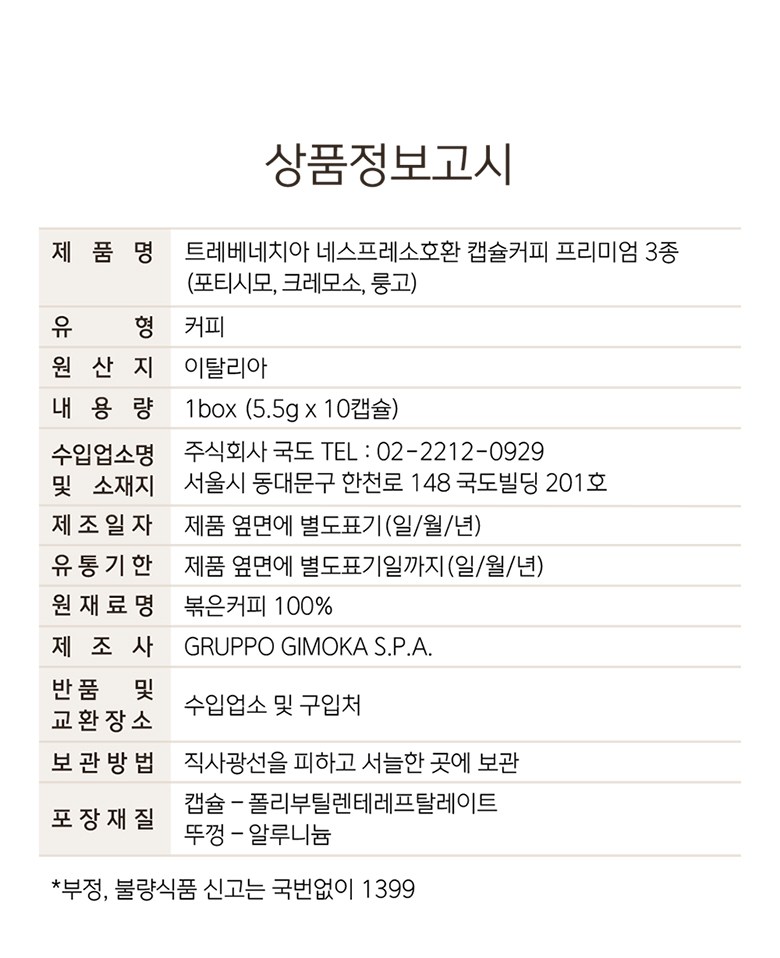 상품정보고시

| 제 품 명 | 트레베네치아 네스프레소호환 캡슐커피 프리미엄 3종 (포티시모, 크레모소, 룽고) |
|---|---|
| 유 형 | 커피 |
| 원 산 지 | 이탈리아 |
| 내 용 량 | 1box (5.5g x 10캡슐) |
| 수입업소명 및 소재지 | 주식회사 국도 TEL : 02-2212-0929 서울시 동대문구 한천로 148 국도빌딩 201호 |
| 제 조 일 자 | 제품 옆면에 별도표기(일/월/년) |
| 유 통 기 한 | 제품 옆면에 별도표기일까지(일/월/년) |
| 원 재 료 명 | 볶은커피 100% |
| 제 조 사 | GRUPPO GIMOKA S.P.A. |
| 반 품 및 교 환 장 소 | 수입업소 및 구입처 |
| 보 관 방 법 | 직사광선을 피하고 서늘한 곳에 보관 |
| 포 장 재 질 | 캡슐 - 폴리부틸렌테레프탈레이트 뚜껑 - 알루니늄 |

*부정, 불량식품 신고는 국번없이 1399